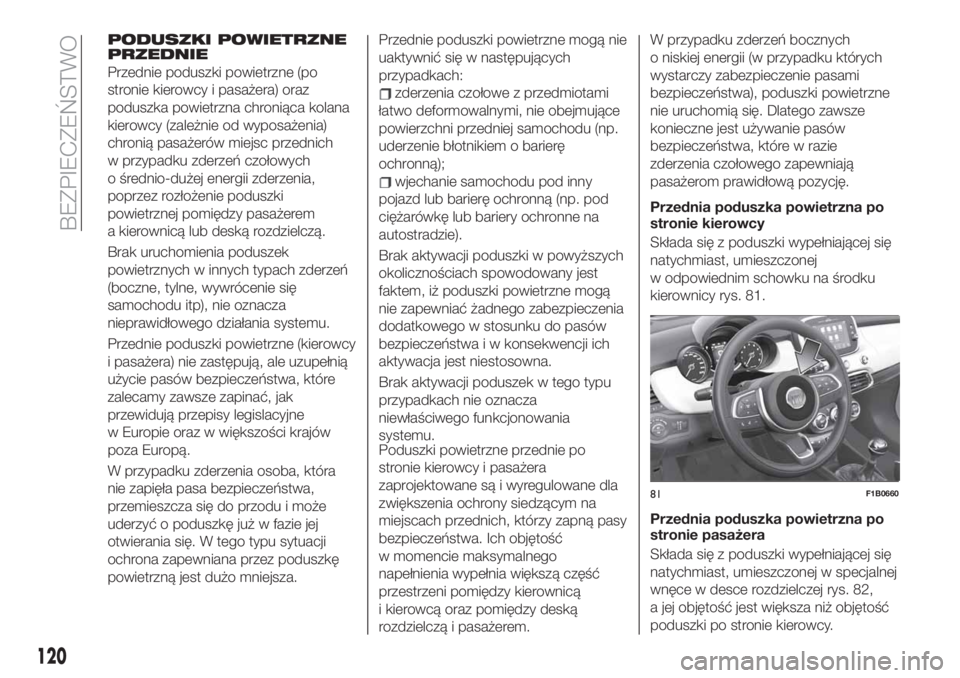 BEZPIECZEŃSTWO

PODUSZKI POWIETRZNE PRZEDNIE

Przednie poduszki powietrzne (po stronie kierowcy i pasażera) oraz poduszka powietrzna chroniąca kolana kierowcy (zależnie od wyposażenia) chronią pasażerów miejsc przednich w przypadku zderzeń czołowych o średnio-dużej energii zderzenia, poprzez rozłożenie poduszki powietrznej pomiędzy pasażerem a kierownicą lub deską rozdzielczą.

Brak uruchomienia poduszek powietrznych w innych typach zderzeń (boczne, tylne, wywrócenie się samochodu itp), nie oznacza nieprawidłowego działania systemu.

Przednie poduszki powietrzne (kierowcy i pasażera) nie zastępują, ale uzupełnią użycie pasów bezpieczeństwa, które zalecamy zawsze zapinać, jak przewidują przepisy legislacyjne w Europie oraz w większości krajów poza Europą.

W przypadku zderzenia osoba, która nie zapięła pasa bezpieczeństwa, przemieszcza się do przodu i może uderzyć o poduszkę już w fazie jej otwierania się. W tego typu sytuacji ochrona zapewniana przez poduszkę powietrzną jest dużo mniejsza.

Przednie poduszki powietrzne mogą nie uaktywnić się w następujących przypadkach:

zderzenia czołowe z przedmiotami łatwo deformowalnymi, nie obejmujące powierzchni przedniej samochodu (np. uderzenie błotnikiem o barierę ochronną);

wjechanie samochodu pod inny pojazd lub barierę ochronną (np. pod ciężarówkę lub bariery ochronne na autostradzie).

Brak aktywacji poduszki w powyższych okolicznościach spowodowany jest faktem, iż poduszki powietrzne mogą nie zapewniać żadnego zabezpieczenia dodatkowego w stosunku do pasów bezpieczeństwa i w konsekwencji ich aktywacja jest niestosowna.

Brak aktywacji poduszek w tego typu przypadkach nie oznacza niewłaściwego funkcjonowania systemu.

Poduszki powietrzne przednie po stronie kierowcy i pasażera zaprojektowane są i wyregulowane dla zwiększenia ochrony siedzącym na miejscach przednich, którzy zapną pasy bezpieczeństwa. Ich objętość w momencie maksymalnego napełnienia wypełnia większą część przestrzeni pomiędzy kierownicą i kierowcą oraz pomiędzy deską rozdzielczą i pasażerem.

W przypadku zderzeń bocznych o niskiej energii (w przypadku których wystarczy zabezpieczenie pasami bezpieczeństwa), poduszki powietrzne nie uruchomią się. Dlatego zawsze konieczne jest używanie pasów bezpieczeństwa, które w razie zderzenia czołowego zapewniają pasażerom prawidłową pozycję.

Przednia poduszka powietrzna po stronie kierowcy

Składa się z poduszki wypełniającej się natychmiast, umieszczonej w odpowiednim schowku na środku kierownicy rys. 81.

81 F1B0660

Przednia poduszka powietrzna po stronie pasażera

Składa się z poduszki wypełniającej się natychmiast, umieszczonej w specjalnej wnęce w desce rozdzielczej rys. 82, a jej objętość jest większa niż objętość poduszki po stronie kierowcy.

120

carmanualsonline.info